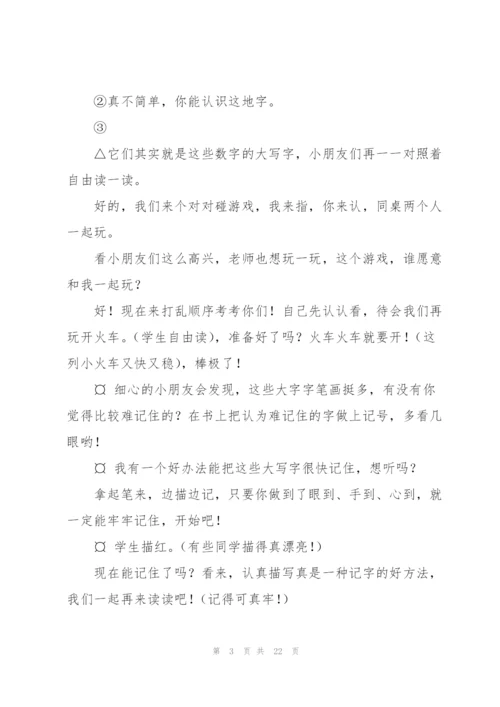 ②真不简单，你能认识这地字。

③

△它们其实就是这些数字的大写字，小朋友们再一一对照着自由读一读。

好的，我们来个对对碰游戏，我来指，你来认，同桌两个人一起玩。

看小朋友们这么高兴，老师也想玩一玩，这个游戏，谁愿意和我一起玩？

好！现在来打乱顺序考考你们！自己先认认看，待会我们再玩开火车。(学生自由读)，准备好了吗？火车火车就要开！(这列小火车又快又稳)，棒极了！

¤ 细心的小朋友会发现，这些大字字笔画挺多，有没有你觉得比较难记住的？在书上把认为难记住的字做上记号，多看几眼哟！

¤ 我有一个好办法能把这些大写字很快记住，想听吗？

拿起笔来，边描边记，只要你做到了眼到、手到、心到，就一定能牢牢记住，开始吧！

¤ 学生描红。(有些同学描得真漂亮！)

现在能记住了吗？看来，认真描写真是一种记字的好方法，我们一起再来读读吧！(记得可真牢！)

第 3 页 共 22 页